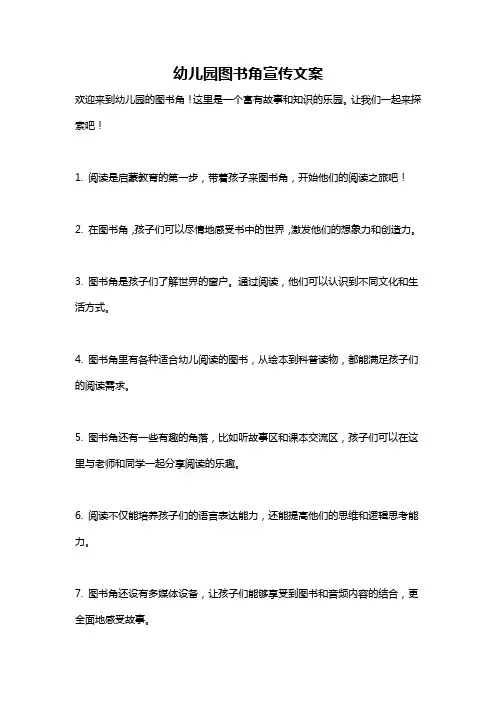 幼儿园图书角宣传文案

欢迎来到幼儿园的图书角！这里是一个富有故事和知识的乐园。让我们一起来探索吧！

1. 阅读是启蒙教育的第一步，带着孩子来图书角，开始他们的阅读之旅吧！

2. 在图书角，孩子们可以尽情地感受书中的世界，激发他们的想象力和创造力。

3. 图书角是孩子们了解世界的窗户。通过阅读，他们可以认识到不同文化和生活方式。

4. 图书角里有各种适合幼儿阅读的图书，从绘本到科普读物，都能满足孩子们的阅读需求。

5. 图书角还有一些有趣的角落，比如听故事区和课本交流区，孩子们可以在这里与老师和同学一起分享阅读的乐趣。

6. 阅读不仅能培养孩子们的语言表达能力，还能提高他们的思维和逻辑思考能力。

7. 图书角还设有多媒体设备，让孩子们能够享受到图书和音频内容的结合，更全面地感受故事。